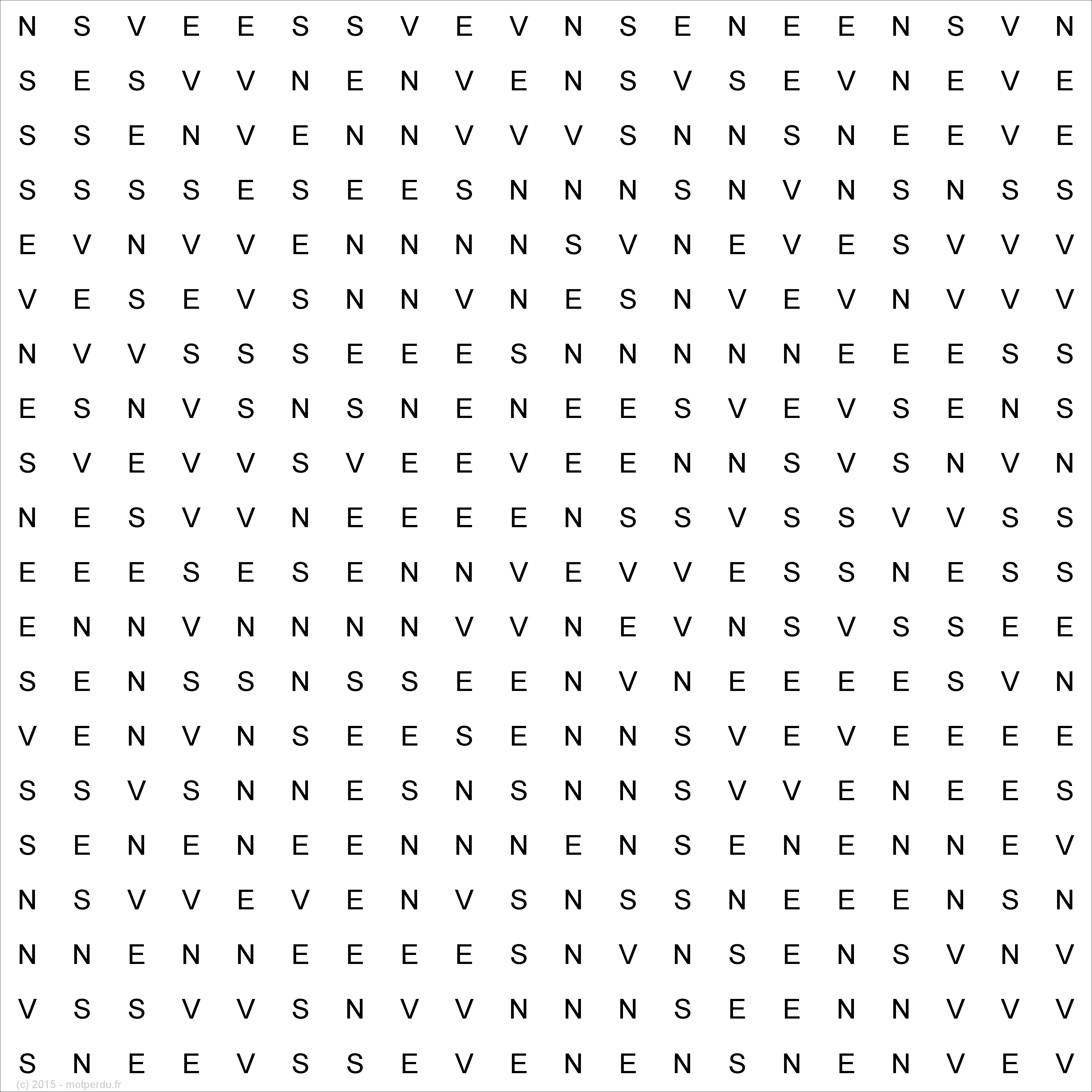 N S V E E S S V E V N S E N E E N S V N
S E S V V N E N V E N S V S E V N E V E
S S E N V E N N V V V S N N S N E E V E
S S S S E S E E S N N N S N V N S N S S
E V N V V E N N N N S V N E V E S V V V
V E S E V S N N V N E S N V E V N V V V
N V V S S S E E E S N N N N N E E E S S
E S N V S N S N E N E E S V E V S E N S
S V E V V S V E E V E E N N S V S N V N
N E S V V N E E E E N S S V S S V V S S
E E E S E S E N N V E V V E S S N E S S
E N N V N N N N V V N E V N S V S S E E
S E N S S N S S E E N V N E E E E S V N
V E N V N S E E S E N N S V E V E E E E
S S V S N N E S N S N N S V V E N E E S
S E N E N E E N N N E N S E N E N N E V
N S V V E V E N V S N S S N E E E N S N
N N E N N E E E E S N V N S E N S V N V
V S S V V S N V V N N N S E E N N V V V
S N E E V S S E V E N E N S N E N V E V
(c) 2015 - motperdu.fr